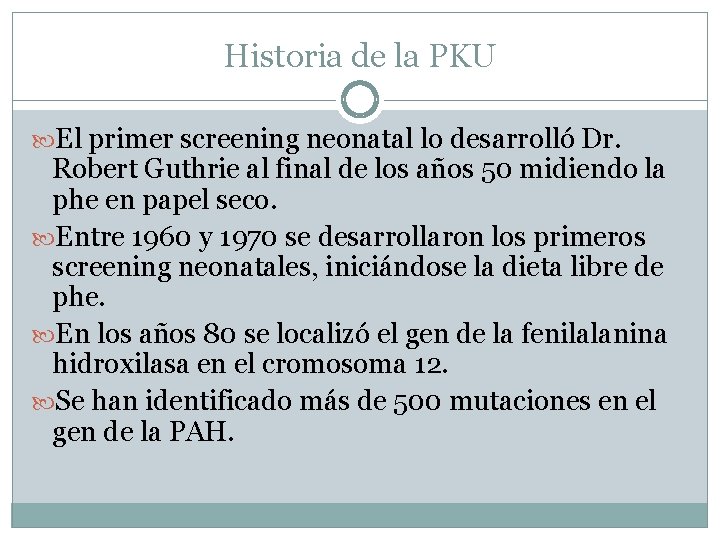 Historia de la PKU

El primer screening neonatal lo desarrolló Dr. Robert Guthrie al final de los años 50 midiendo la phe en papel seco.

Entre 1960 y 1970 se desarrollaron los primeros screening neonatales, iniciándose la dieta libre de phe.

En los años 80 se localizó el gen de la fenilalanina hidroxilasa en el cromosoma 12.

Se han identificado más de 500 mutaciones en el gen de la PAH.